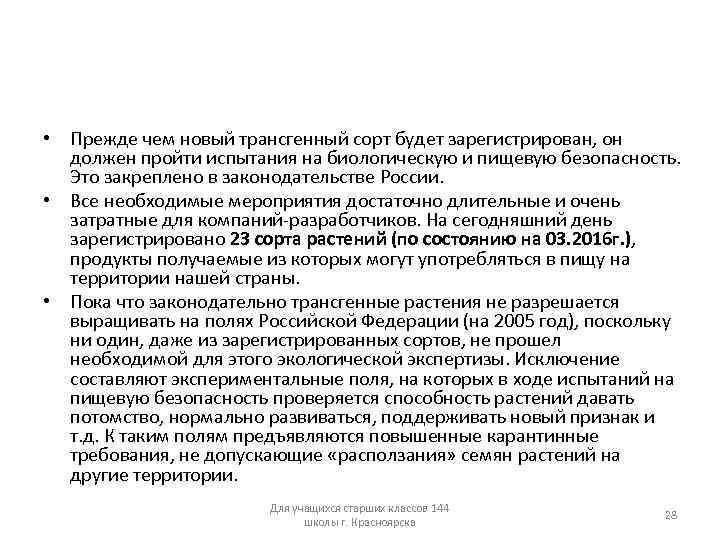 • Прежде чем новый трансгенный сорт будет зарегистрирован, он должен пройти испытания на биологическую и пищевую безопасность. Это закреплено в законодательстве России.

• Все необходимые мероприятия достаточно длительные и очень затратные для компаний-разработчиков. На сегодняшний день зарегистрировано 23 сорта растений (по состоянию на 03.2016г.), продукты получаемые из которых могут употребляться в пищу на территории нашей страны.

• Пока что законодательно трансгенные растения не разрешается выращивать на полях Российской Федерации (на 2005 год), поскольку ни один, даже из зарегистрированных сортов, не прошел необходимой для этого экологической экспертизы. Исключение составляют экспериментальные поля, на которых в ходе испытаний на пищевую безопасность проверяется способность растений давать потомство, нормально развиваться, поддерживать новый признак и т.д. К таким полям предъявляются повышенные карантинные требования, не допускающие «расползания» семян растений на другие территории.

Для учащихся старших классов 144 школы г. Красноярска

28